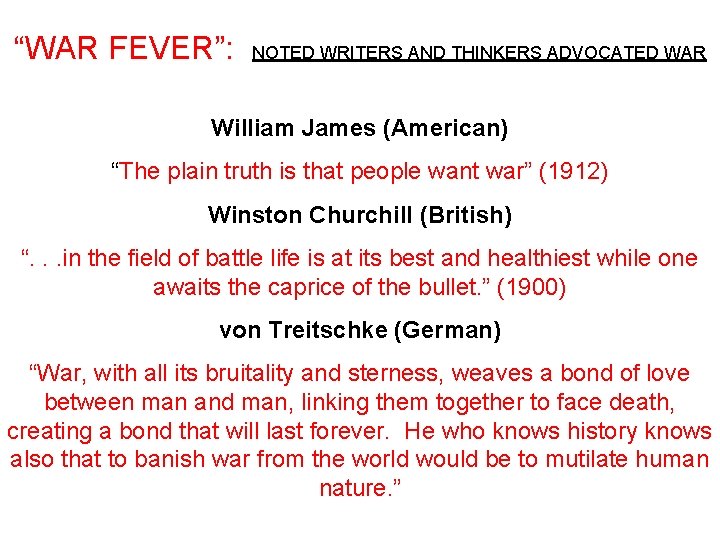 "WAR FEVER": NOTED WRITERS AND THINKERS ADVOCATED WAR

William James (American)

"The plain truth is that people want war" (1912)

Winston Churchill (British)

". . .in the field of battle life is at its best and healthiest while one awaits the caprice of the bullet." (1900)

von Treitschke (German)

"War, with all its bruitality and sterness, weaves a bond of love between man and man, linking them together to face death, creating a bond that will last forever. He who knows history knows also that to banish war from the world would be to mutilate human nature."